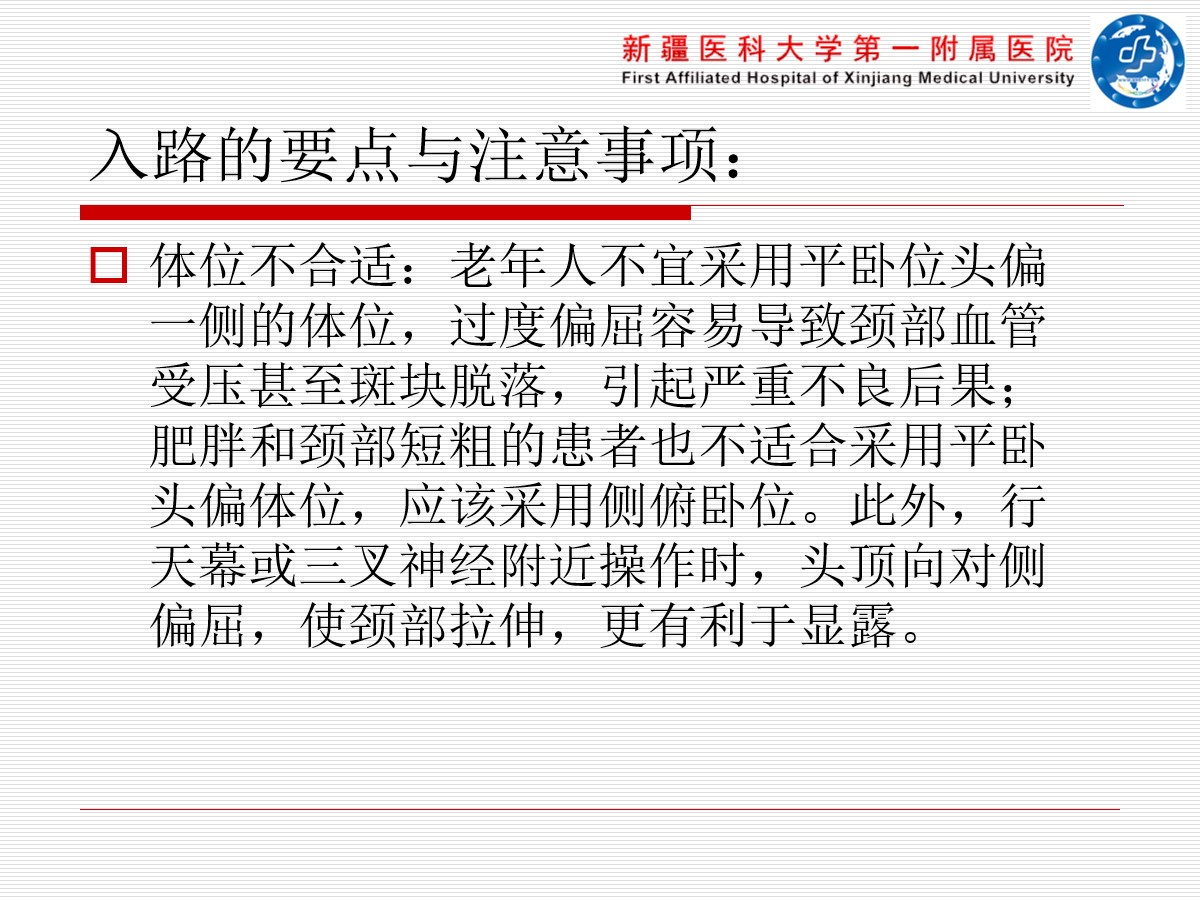 新疆医科大学第一附属医院
First Affiliated Hospital of Xinjiang Medical University

入路的要点与注意事项：

体位不合适：老年人不宜采用平卧位头偏一侧的体位，过度偏屈容易导致颈部血管受压甚至斑块脱落，引起严重不良后果；肥胖和颈部短粗的患者也不适合采用平卧头偏体位，应该采用侧俯卧位。此外，行天幕或三叉神经附近操作时，头顶向对侧偏屈，使颈部拉伸，更有利于显露。